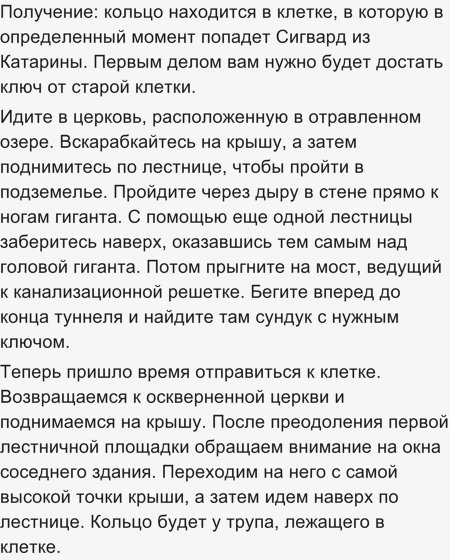 Получение: кольцо находится в клетке, в которую в определенный момент попадет Сигвард из Катарины. Первым делом вам нужно будет достать ключ от старой клетки.

Идите в церковь, расположенную в отравленном озере. Вскарабкайтесь на крышу, а затем поднимитесь по лестнице, чтобы пройти в подземелье. Пройдите через дыру в стене прямо к ногам гиганта. С помощью еще одной лестницы заберитесь наверх, оказавшись тем самым над головой гиганта. Потом прыгните на мост, ведущий к канализационной решетке. Бегите вперед до конца туннеля и найдите там сундук с нужным ключом.

Теперь пришло время отправиться к клетке. Возвращаемся к оскверненной церкви и поднимаемся на крышу. После преодоления первой лестничной площадки обращаем внимание на окна соседнего здания. Переходим на него с самой высокой точки крыши, а затем идем наверх по лестнице. Кольцо будет у трупа, лежащего в клетке.